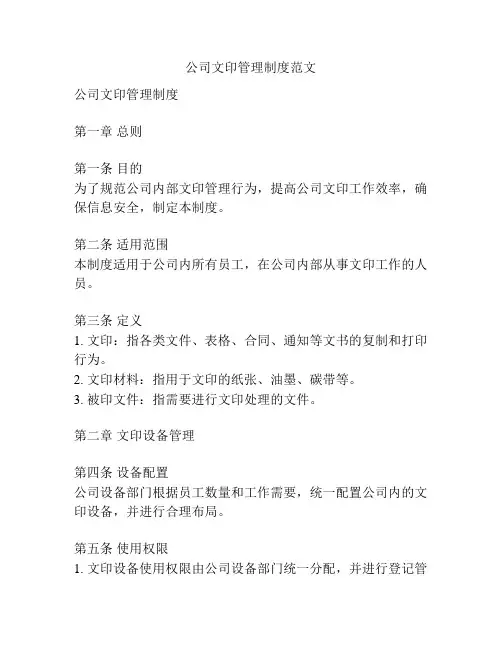 公司文印管理制度范文

公司文印管理制度

第一章 总则

第一条 目的
为了规范公司内部文印管理行为，提高公司文印工作效率，确保信息安全，制定本制度。

第二条 适用范围
本制度适用于公司内所有员工，在公司内部从事文印工作的人员。

第三条 定义
1. 文印：指各类文件、表格、合同、通知等文书的复制和打印行为。
2. 文印材料：指用于文印的纸张、油墨、碳带等。
3. 被印文件：指需要进行文印处理的文件。

第二章 文印设备管理

第四条 设备配置
公司设备部门根据员工数量和工作需要，统一配置公司内的文印设备，并进行合理布局。

第五条 使用权限
1. 文印设备使用权限由公司设备部门统一分配，并进行登记管